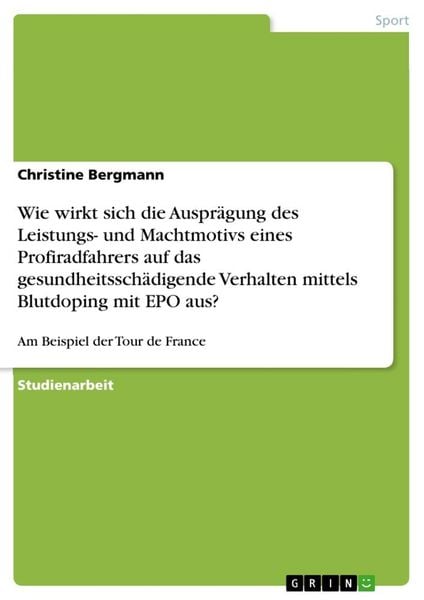 Sport

Christine Bergmann

Wie wirkt sich die Ausprägung des Leistungs- und Machtmotivs eines Profiradfahrers auf das gesundheitsschädigende Verhalten mittels Blutdoping mit EPO aus?

Am Beispiel der Tour de France

Studienarbeit

GRIN